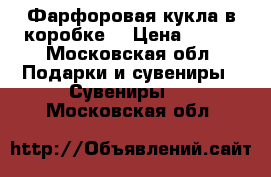 Фарфоровая кукла в коробке    Цена
Московская обл
Подарки и сувениры
Сувениры
Московская обл

http://Объявлений.сайт